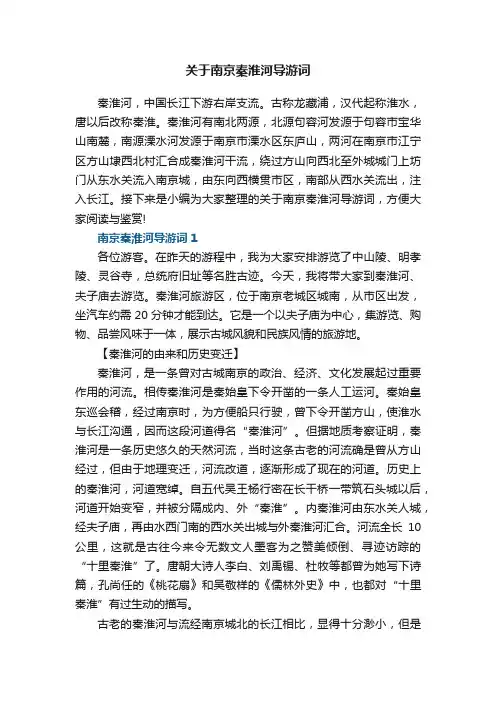 关于南京秦淮河导游词

秦淮河，中国长江下游右岸支流。古称龙藏浦，汉代起称淮水，唐以后改称秦淮。秦淮河有南北两源，北源句容河发源于句容市宝华山南麓，南源溧水河发源于南京市溧水区东庐山，两河在南京市江宁区方山埭西北村汇合成秦淮河干流，绕过方山向西北至外城城门上坊门从东水关流入南京城，由东向西横贯市区，南部从西水关流出，注入长江。接下来是小编为大家整理的关于南京秦淮河导游词，方便大家阅读与鉴赏!

南京秦淮河导游词 1

各位游客。在昨天的游程中，我为大家安排游览了中山陵、明孝陵、灵谷寺，总统府旧址等名胜古迹。今天，我将带大家到秦淮河、夫子庙去游览。秦淮河旅游区，位于南京老城区城南，从市区出发，坐汽车约需 20 分钟才能到达。它是一个以夫子庙为中心，集游览、购物、品尝风味于一体，展示古城风貌和民族风情的旅游地。

【秦淮河的由来和历史变迁】

秦淮河，是一条曾对古城南京的政治、经济、文化发展起过重要作用的河流。相传秦淮河是秦始皇下令开凿的一条人工运河。秦始皇东巡会稽，经过南京时，为方便船只行驶，曾下令开凿方山，使淮水与长江沟通，因而这段河道得名“秦淮河”。但据地质考察证明，秦淮河是一条历史悠久的天然河流，当时这条古老的河流确是曾从方山经过，但由于地理变迁，河流改道，逐渐形成了现在的河道。历史上的秦淮河，河道宽绰。自五代吴王杨行密在长干桥一带筑石头城以后，河道开始变窄，并被分隔成内、外“秦淮”。内秦淮河由东水关人城，经夫子庙，再由水西门南的西水关出城与外秦淮河汇合。河流全长 10 公里，这就是古往今来令无数文人墨客为之赞美倾倒、寻迹访踪的“十里秦淮”了。唐朝大诗人李白、刘禹锡、杜牧等都曾为她写下诗篇，孔尚任的《桃花扇》和吴敬梓的《儒林外史》中，也都对“十里秦淮”有过生动的描写。

古老的秦淮河与流经南京城北的长江相比，显得十分渺小，但是